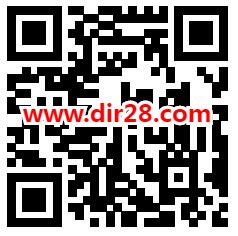 www.dir28.com